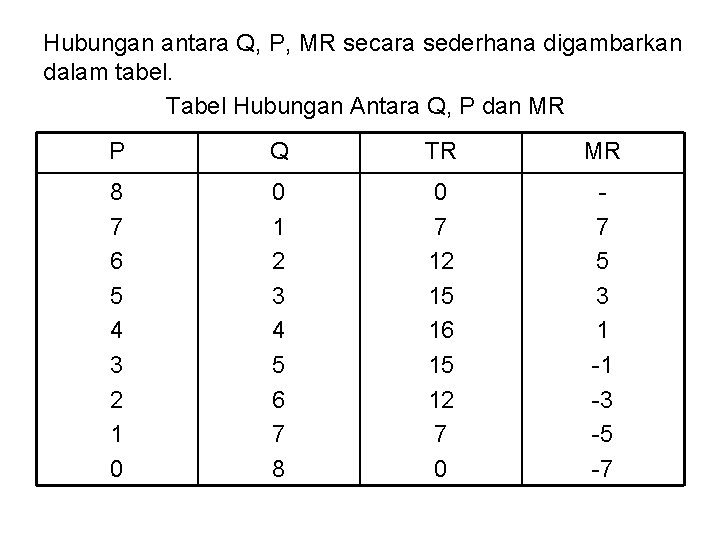 Hubungan antara Q, P, MR secara sederhana digambarkan dalam tabel.

Tabel Hubungan Antara Q, P dan MR

| P | Q | TR | MR |
|---|---|---|---|
| 8 | 0 | 0 | - |
| 7 | 1 | 7 | 7 |
| 6 | 2 | 12 | 5 |
| 5 | 3 | 15 | 3 |
| 4 | 4 | 16 | 1 |
| 3 | 5 | 15 | -1 |
| 2 | 6 | 12 | -3 |
| 1 | 7 | 7 | -5 |
| 0 | 8 | 0 | -7 |